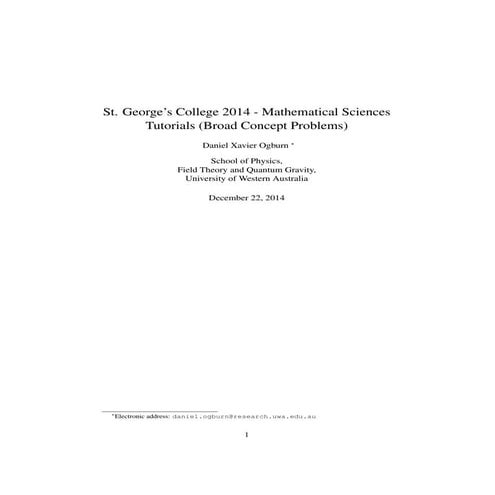 St. George's College 2014 - Mathematical Sciences Tutorials (Broad Concept Problems)

Daniel Xavier Ogburn *

School of Physics,
Field Theory and Quantum Gravity,
University of Western Australia

December 22, 2014

*Electronic address: daniel.ogburn@research.uwa.edu.au

1